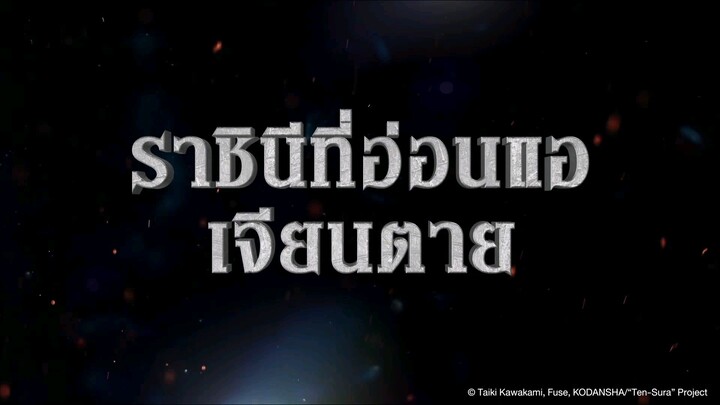 ราชินีที่อ่อนแอ
เจียนตาย

© Taiki Kawakami, Fuse, KODANSHA/"Ten-Sura" Project